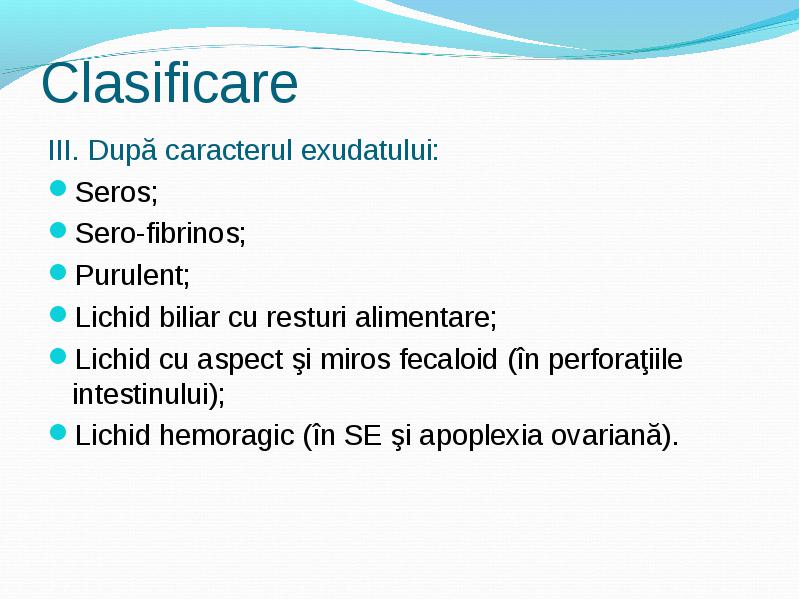 Clasificare

III. După caracterul exudatului:

- Seros;
- Sero-fibrinos;
- Purulent;
- Lichid biliar cu resturi alimentare;
- Lichid cu aspect şi miros fecaloid (în perforaţiile intestinului);
- Lichid hemoragic (în SE şi apoplexia ovariană).